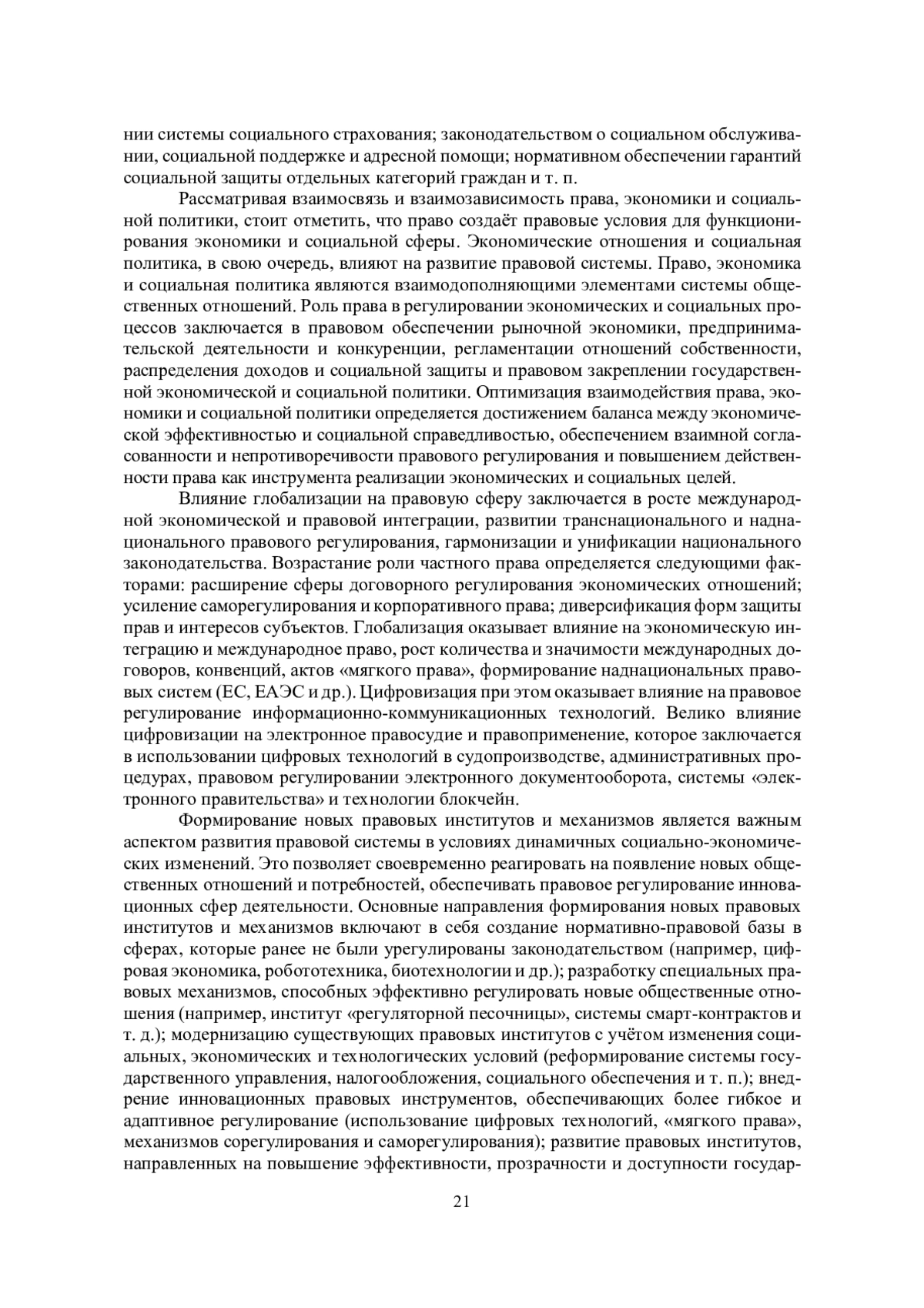 нии системы социального страхования; законодательством о социальном обслуживании, социальной поддержке и адресной помощи; нормативном обеспечении гарантий социальной защиты отдельных категорий граждан и т. п.

Рассматривая взаимосвязь и взаимозависимость права, экономики и социальной политики, стоит отметить, что право создаёт правовые условия для функционирования экономики и социальной сферы. Экономические отношения и социальная политика, в свою очередь, влияют на развитие правовой системы. Право, экономика и социальная политика являются взаимодополняющими элементами системы общественных отношений. Роль права в регулировании экономических и социальных процессов заключается в правовом обеспечении рыночной экономики, предпринимательской деятельности и конкуренции, регламентации отношений собственности, распределения доходов и социальной защиты и правовом закреплении государственной экономической и социальной политики. Оптимизация взаимодействия права, экономики и социальной политики определяется достижением баланса между экономической эффективностью и социальной справедливостью, обеспечением взаимной согласованности и непротиворечивости правового регулирования и повышением действенности права как инструмента реализации экономических и социальных целей.

Влияние глобализации на правовую сферу заключается в росте международной экономической и правовой интеграции, развитии транснационального и наднационального правового регулирования, гармонизации и унификации национального законодательства. Возрастание роли частного права определяется следующими факторами: расширение сферы договорного регулирования экономических отношений; усиление саморегулирования и корпоративного права; диверсификация форм защиты прав и интересов субъектов. Глобализация оказывает влияние на экономическую интеграцию и международное право, рост количества и значимости международных договоров, конвенций, актов «мягкого права», формирование наднациональных правовых систем (ЕС, ЕАЭС и др.). Цифровизация при этом оказывает влияние на правовое регулирование информационно-коммуникационных технологий. Велико влияние цифровизации на электронное правосудие и правоприменение, которое заключается в использовании цифровых технологий в судопроизводстве, административных процедурах, правовом регулировании электронного документооборота, системы «электронного правительства» и технологии блокчейн.

Формирование новых правовых институтов и механизмов является важным аспектом развития правовой системы в условиях динамичных социально-экономических изменений. Это позволяет своевременно реагировать на появление новых общественных отношений и потребностей, обеспечивать правовое регулирование инновационных сфер деятельности. Основные направления формирования новых правовых институтов и механизмов включают в себя создание нормативно-правовой базы в сферах, которые ранее не были урегулированы законодательством (например, цифровая экономика, робототехника, биотехнологии и др.); разработку специальных правовых механизмов, способных эффективно регулировать новые общественные отношения (например, институт «регуляторной песочницы», системы смарт-контрактов и т. д.); модернизацию существующих правовых институтов с учётом изменения социальных, экономических и технологических условий (реформирование системы государственного управления, налогообложения, социального обеспечения и т. п.); внедрение инновационных правовых инструментов, обеспечивающих более гибкое и адаптивное регулирование (использование цифровых технологий, «мягкого права», механизмов сорегулирования и саморегулирования); развитие правовых институтов, направленных на повышение эффективности, прозрачности и доступности государ-

21